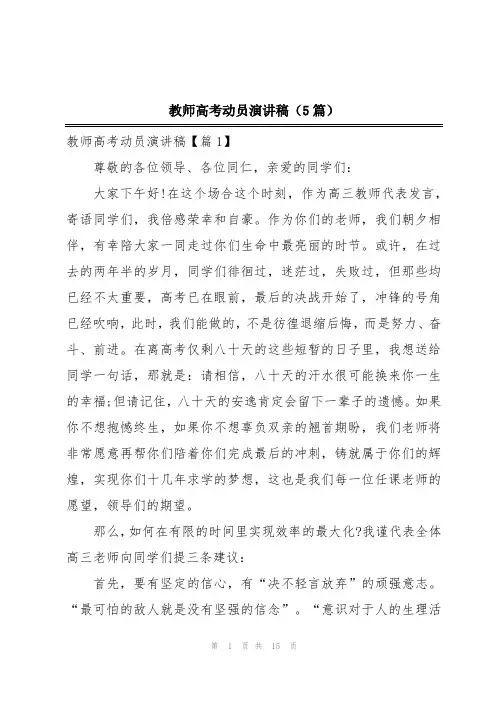 教师高考动员演讲稿（5篇）

教师高考动员演讲稿【篇1】

尊敬的各位领导、各位同仁，亲爱的同学们：

大家下午好!在这个场合这个时刻，作为高三教师代表发言，寄语同学们，我倍感荣幸和自豪。作为你们的老师，我们朝夕相伴，有幸陪大家一同走过你们生命中最亮丽的时节。或许，在过去的两年半的岁月，同学们徘徊过，迷茫过，失败过，但那些均已经不太重要，高考已在眼前，最后的决战开始了，冲锋的号角已经吹响，此时，我们能做的，不是彷徨退缩后悔，而是努力、奋斗、前进。在离高考仅剩八十天的这些短暂的日子里，我想送给同学一句话，那就是：请相信，八十天的汗水很可能换来你一生的幸福;但请记住，八十天的安逸肯定会留下一辈子的遗憾。如果你不想抱憾终生，如果你不想辜负双亲的翘首期盼，我们老师将非常愿意再帮你们陪着你们完成最后的冲刺，铸就属于你们的辉煌，实现你们十几年求学的梦想，这也是我们每一位任课老师的愿望，领导们的期望。

那么，如何在有限的时间里实现效率的最大化?我谨代表全体高三老师向同学们提三条建议：

首先，要有坚定的信心，有“决不轻言放弃”的顽强意志。“最可怕的敌人就是没有坚强的信念”。“意识对于人的生理活

第 1 页 共 15 页